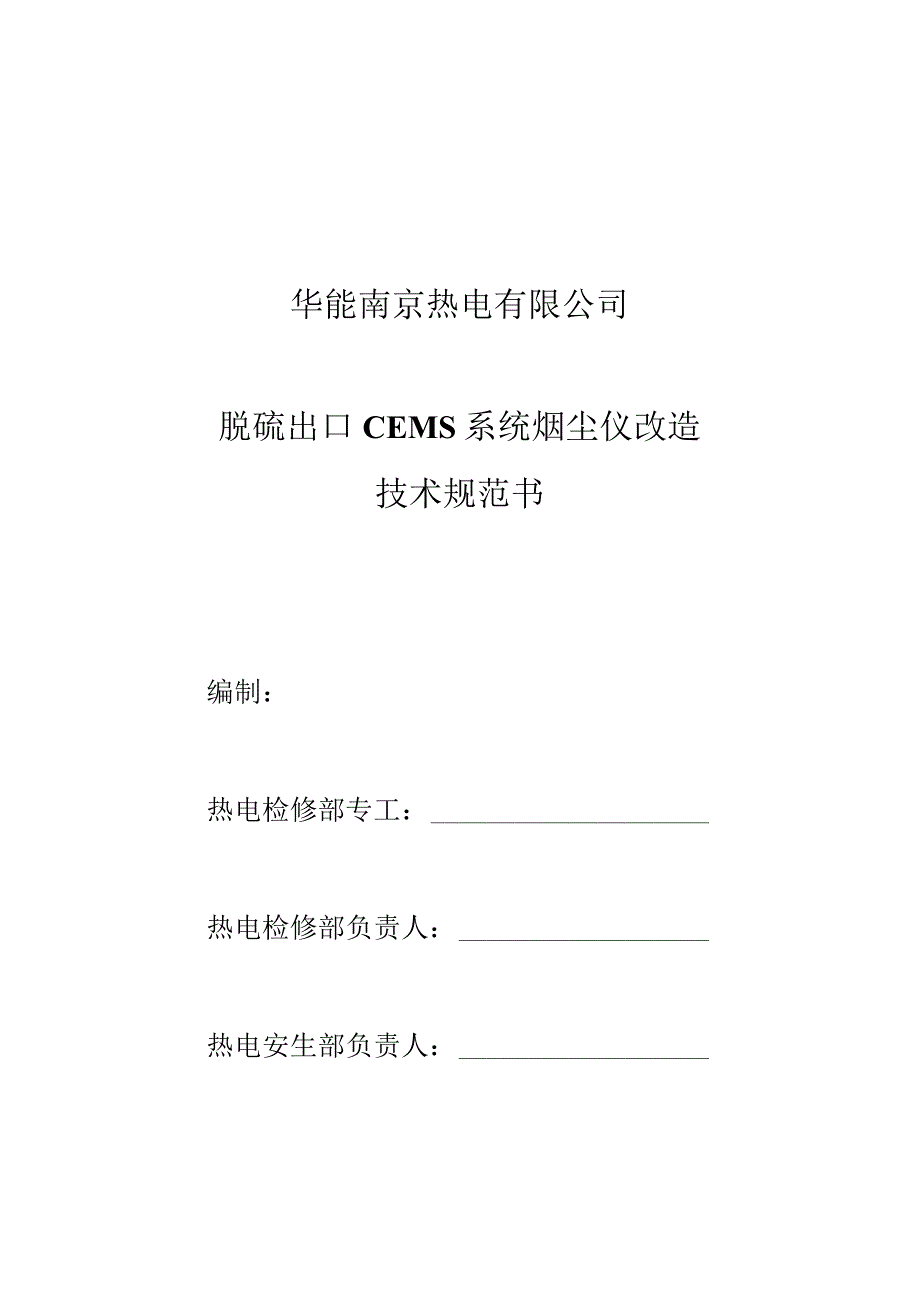 华能南京热电有限公司

脱硫出口 CEMS 系统烟尘仪改造

技术规范书

编制：

热电检修部专工：____________________

热电检修部负责人：__________________

热电安生部负责人：__________________